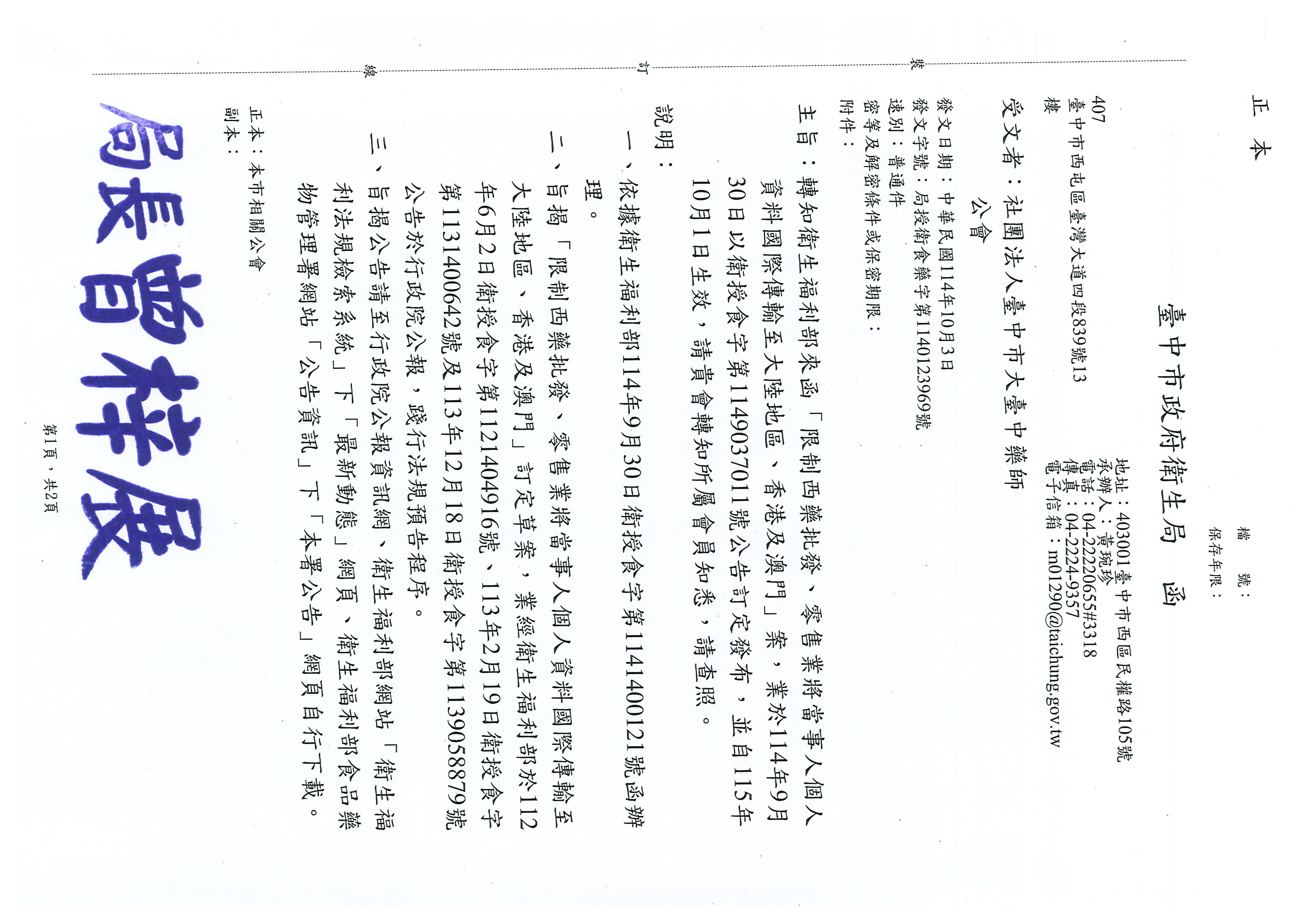 正本

檔號：
保存年限：

臺中市政府衛生局 函

地址：403001臺中市西區民權路105號
承辦人：黃琬珍
電話：04-22220655#3318
傳真：04-2224-9357
電子信箱：m01290@taichung.gov.tw

407
臺中市西屯區臺灣大道四段839號13樓

受文者：社團法人臺中市大臺中藥師公會

發文日期：中華民國114年10月3日
發文字號：局授衛食藥字第1140123969號
速別：普通件
密等及解密條件或保密期限：
附件：

主旨：轉知衛生福利部來函「限制西藥批發、零售業將當事人個人資料國際傳輸至大陸地區、香港及澳門」案，業於114年9月30日以衛授食字第1149037011號公告訂定發布，並自115年10月1日生效，請貴會轉知所屬會員知悉，請查照。

說明：

一、依據衛生福利部114年9月30日衛授食字第1141400121號函辦理。

二、旨揭「限制西藥批發、零售業將當事人個人資料國際傳輸至大陸地區、香港及澳門」訂定草案，業經衛生福利部於112年6月2日衛授食字第1121404916號、113年2月19日衛授食字第1131400642號及113年12月18日衛授食字第1139058879號公告於行政院公報，踐行法規預告程序。

三、旨揭公告請至行政院公報資訊網、衛生福利部網站「衛生福利法規檢索系統」下「最新動態」網頁、衛生福利部食品藥物管理署網站「公告資訊」下「本署公告」網頁自行下載。

正本：本市相關公會
副本：

局長曾梓展

第1頁，共2頁

裝　　訂　　線